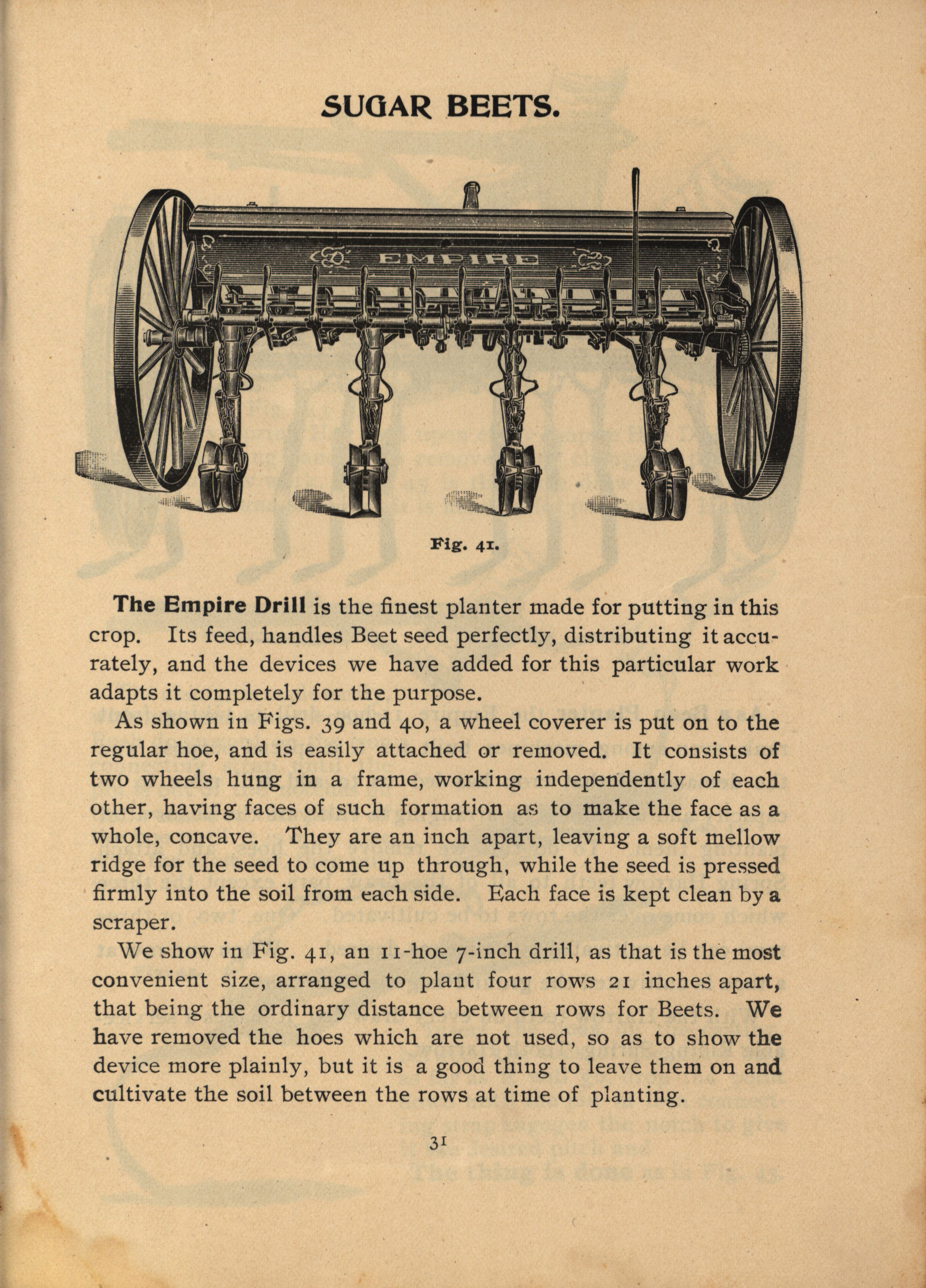 SUGAR BEETS.

EMPIRE

Fig. 41.

The Empire Drill is the finest planter made for putting in this crop. Its feed, handles Beet seed perfectly, distributing it accurately, and the devices we have added for this particular work adapts it completely for the purpose.

As shown in Figs. 39 and 40, a wheel coverer is put on to the regular hoe, and is easily attached or removed. It consists of two wheels hung in a frame, working independently of each other, having faces of such formation as to make the face as a whole, concave. They are an inch apart, leaving a soft mellow ridge for the seed to come up through, while the seed is pressed firmly into the soil from each side. Each face is kept clean by a scraper.

We show in Fig. 41, an 11-hoe 7-inch drill, as that is the most convenient size, arranged to plant four rows 21 inches apart, that being the ordinary distance between rows for Beets. We have removed the hoes which are not used, so as to show the device more plainly, but it is a good thing to leave them on and cultivate the soil between the rows at time of planting.

31